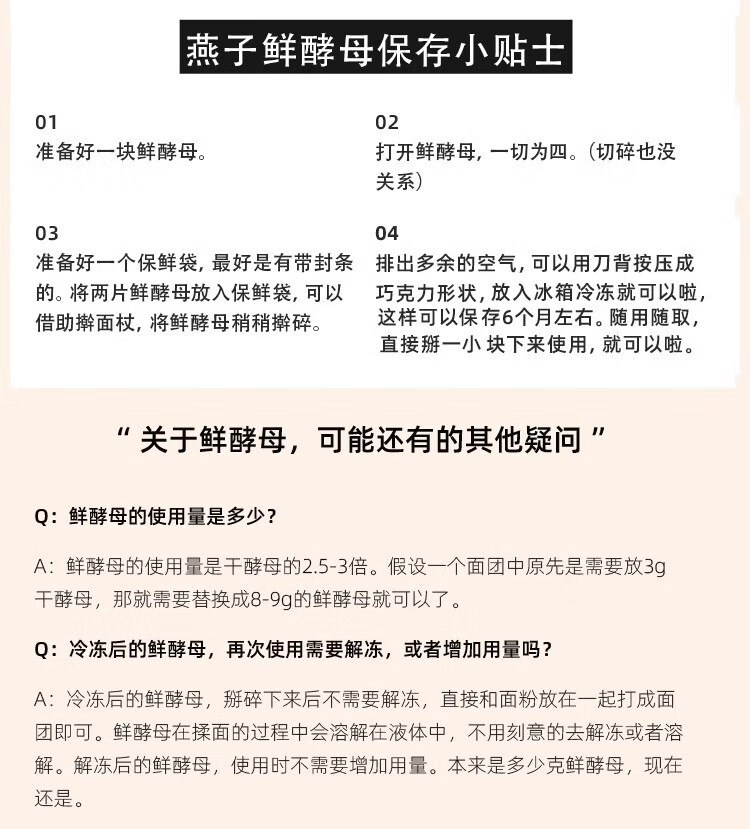 燕子鲜酵母保存小贴士

01
准备好一块鲜酵母。

02
打开鲜酵母，一切为四。（切碎也没关系）

03
准备好一个保鲜袋，最好是有带封条的。将两片鲜酵母放入保鲜袋，可以借助擀面杖，将鲜酵母稍稍擀碎。

04
排出多余的空气，可以用刀背按压成巧克力形状，放入冰箱冷冻就可以啦，这样可以保存6个月左右。随用随取，直接掰一小 块下来使用，就可以啦。

“ 关于鲜酵母，可能还有的其他疑问 ”

Q：鲜酵母的使用量是多少？

A：鲜酵母的使用量是干酵母的2.5-3倍。假设一个面团中原先是需要放3g干酵母，那就需要替换成8-9g的鲜酵母就可以了。

Q：冷冻后的鲜酵母，再次使用需要解冻，或者增加用量吗？

A：冷冻后的鲜酵母，掰碎下来后不需要解冻，直接和面粉放在一起打成面团即可。鲜酵母在揉面的过程中会溶解在液体中，不用刻意的去解冻或者溶解。解冻后的鲜酵母，使用时不需要增加用量。本来是多少克鲜酵母，现在还是。